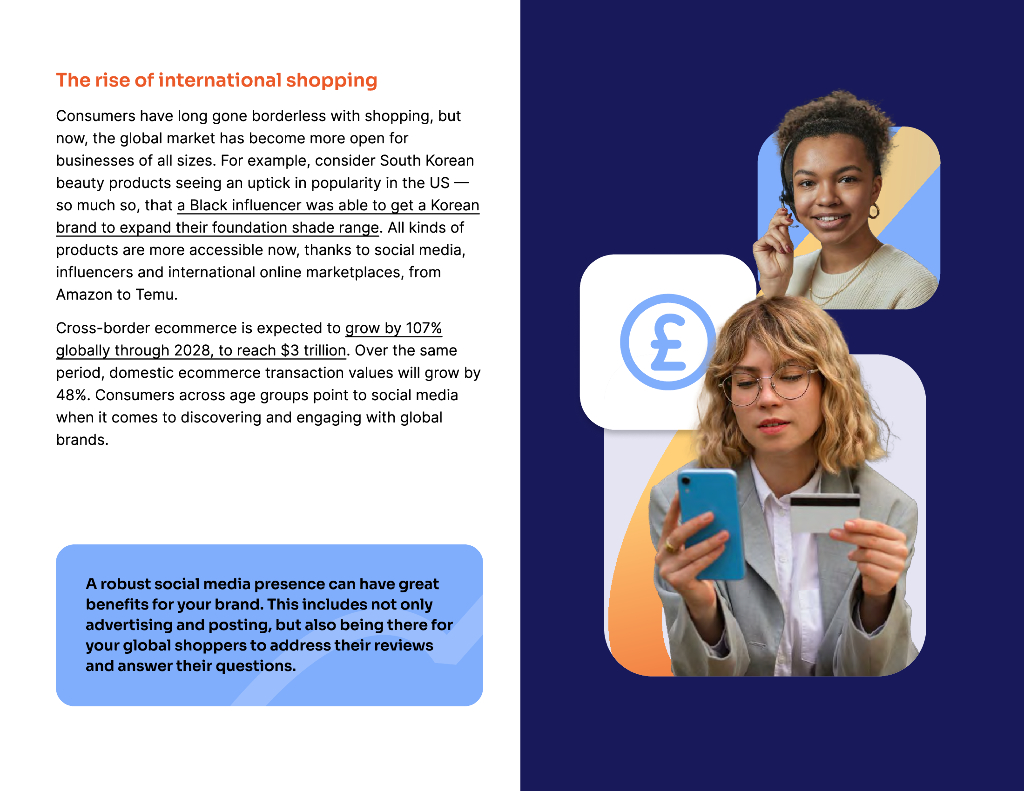 The rise of international shopping

Consumers have long gone borderless with shopping, but now, the global market has become more open for businesses of all sizes. For example, consider South Korean beauty products seeing an uptick in popularity in the US — so much so, that a Black influencer was able to get a Korean brand to expand their foundation shade range. All kinds of products are more accessible now, thanks to social media, influencers and international online marketplaces, from Amazon to Temu.

Cross-border ecommerce is expected to grow by 107% globally through 2028, to reach $3 trillion. Over the same period, domestic ecommerce transaction values will grow by 48%. Consumers across age groups point to social media when it comes to discovering and engaging with global brands.

A robust social media presence can have great benefits for your brand. This includes not only advertising and posting, but also being there for your global shoppers to address their reviews and answer their questions.

£